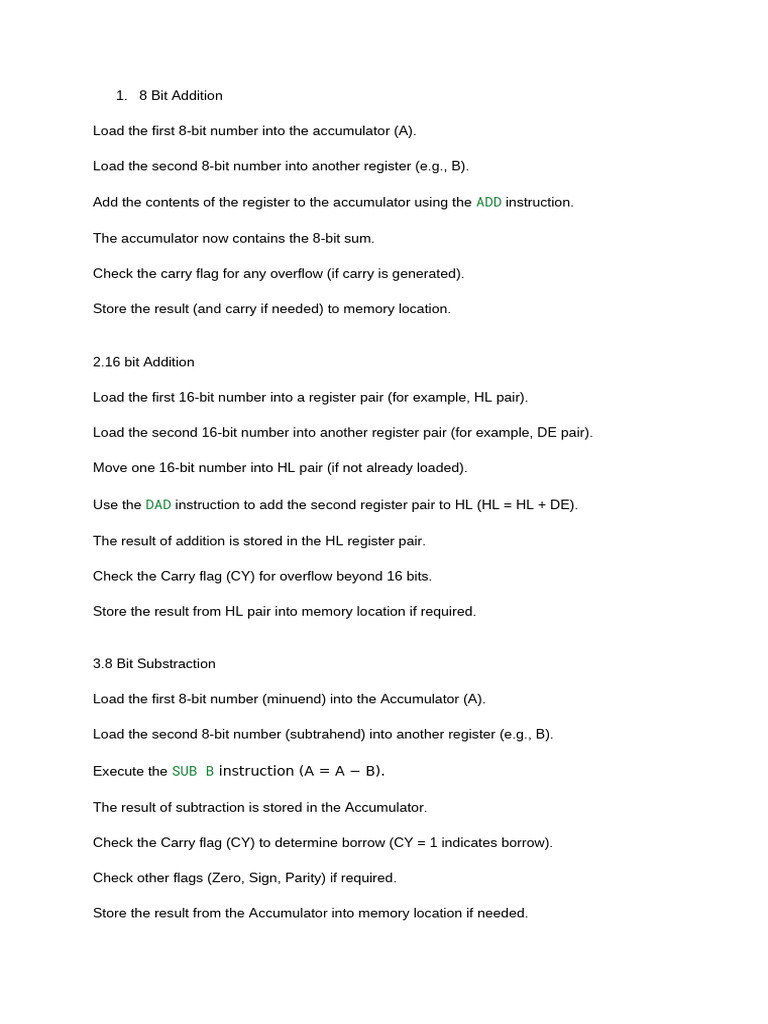 1. 8 Bit Addition

Load the first 8-bit number into the accumulator (A).

Load the second 8-bit number into another register (e.g., B).

Add the contents of the register to the accumulator using the ADD instruction.

The accumulator now contains the 8-bit sum.

Check the carry flag for any overflow (if carry is generated).

Store the result (and carry if needed) to memory location.

2.16 bit Addition

Load the first 16-bit number into a register pair (for example, HL pair).

Load the second 16-bit number into another register pair (for example, DE pair).

Move one 16-bit number into HL pair (if not already loaded).

Use the DAD instruction to add the second register pair to HL (HL = HL + DE).

The result of addition is stored in the HL register pair.

Check the Carry flag (CY) for overflow beyond 16 bits.

Store the result from HL pair into memory location if required.

3.8 Bit Substraction

Load the first 8-bit number (minuend) into the Accumulator (A).

Load the second 8-bit number (subtrahend) into another register (e.g., B).

Execute the SUB B instruction (A = A − B).

The result of subtraction is stored in the Accumulator.

Check the Carry flag (CY) to determine borrow (CY = 1 indicates borrow).

Check other flags (Zero, Sign, Parity) if required.

Store the result from the Accumulator into memory location if needed.